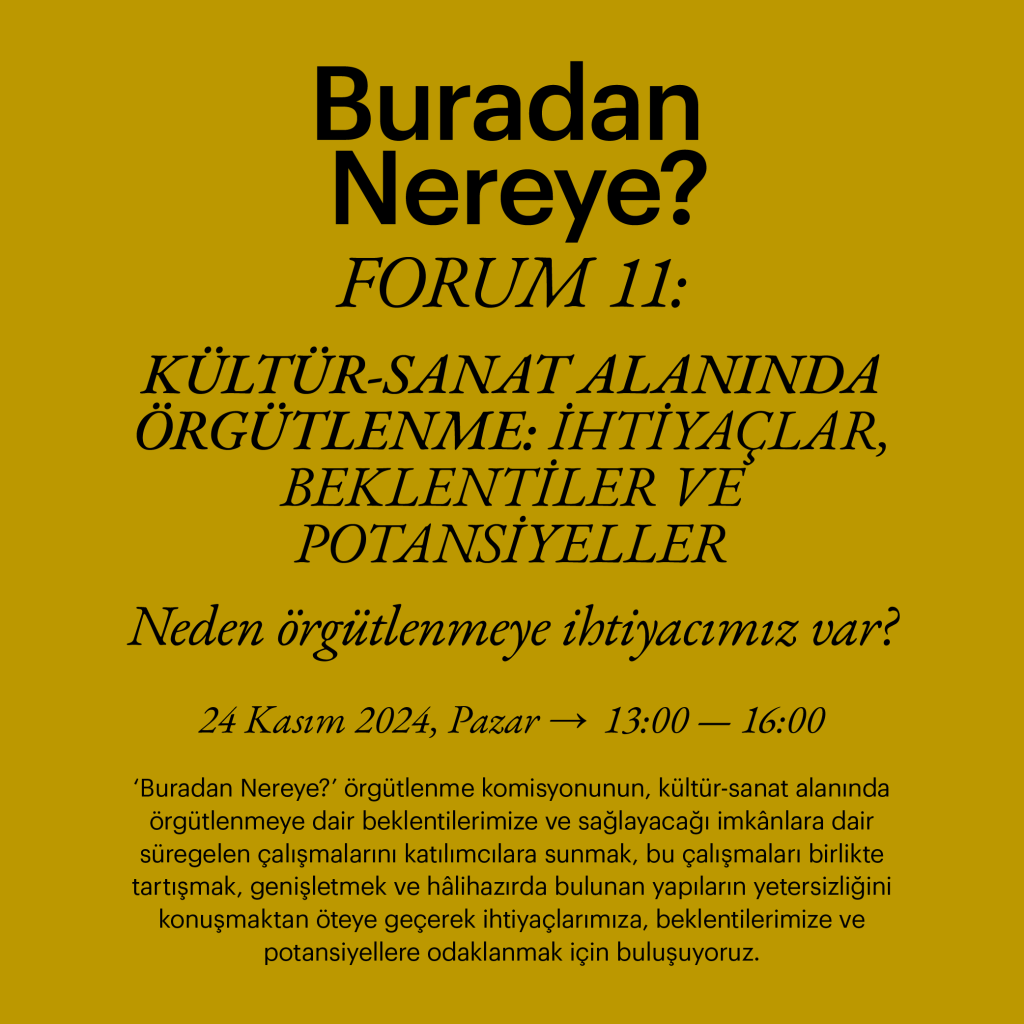 Buradan Nereye?

FORUM 11:

KÜLTÜR-SANAT ALANINDA ÖRGÜTLENME: İHTİYAÇLAR, BEKLENTİLER VE POTANSİYELLER

Neden örgütlenmeye ihtiyacımız var?

24 Kasım 2024, Pazar → 13:00 — 16:00

‘Buradan Nereye?’ örgütlenme komisyonunun, kültür-sanat alanında örgütlenmeye dair beklentilerimize ve sağlayacağı imkânlara dair süregelen çalışmalarını katılımcılara sunmak, bu çalışmaları birlikte tartışmak, genişletmek ve hâlihazırda bulunan yapıların yetersizliğini konuşmaktan öteye geçerek ihtiyaçlarımıza, beklentilerimize ve potansiyellere odaklanmak için buluşuyoruz.